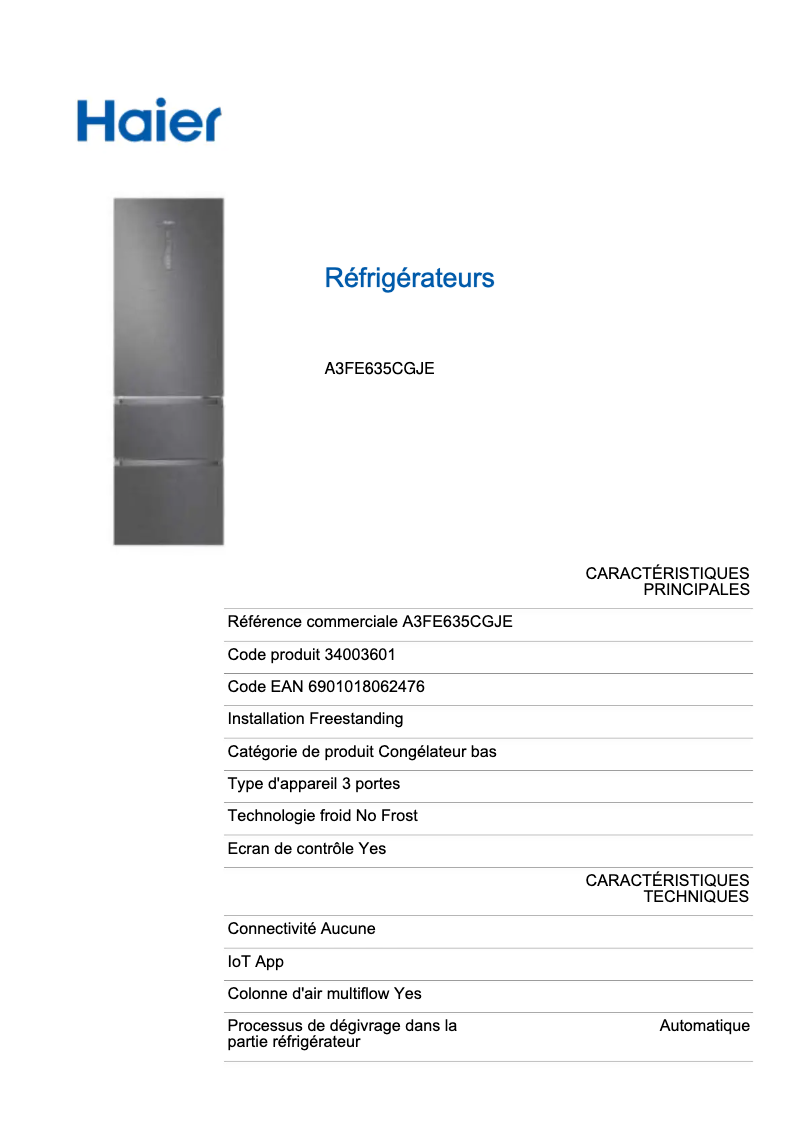 Haier

Réfrigérateurs

A3FE635CGJE

CARACTÉRISTIQUES PRINCIPALES

Référence commerciale A3FE635CGJE

Code produit 34003601

Code EAN 6901018062476

Installation Freestanding

Catégorie de produit Congélateur bas

Type d'appareil 3 portes

Technologie froid No Frost

Ecran de contrôle Yes

CARACTÉRISTIQUES TECHNIQUES

Connectivité Aucune

IoT App

Colonne d'air multiflow Yes

Processus de dégivrage dans la partie réfrigérateur Automatique